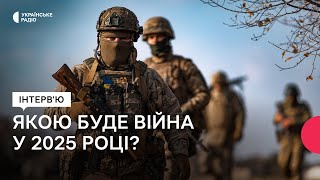 УКРАЇНСЬКЕ РАДІО

ІНТЕРВ'Ю

ЯКОЮ БУДЕ ВІЙНА У 2025 РОЦІ?